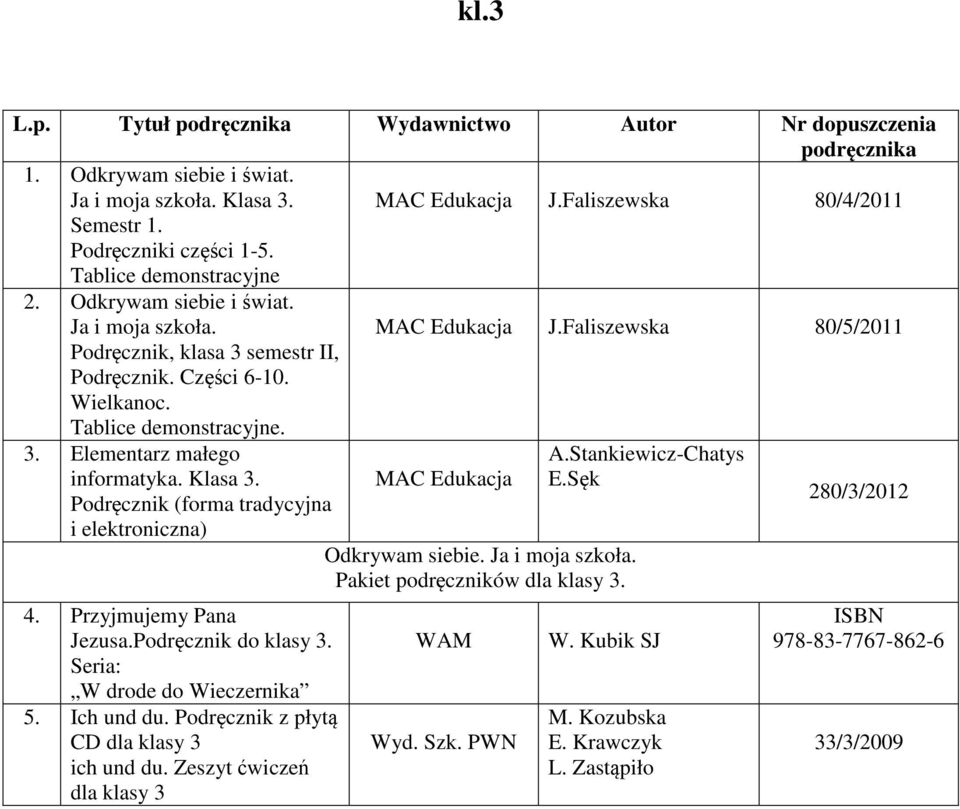 kl.3

| L.p. | Tytuł podręcznika | Wydawnictwo | Autor | Nr dopuszczenia podręcznika |
|---|---|---|---|---|
| 1. | Odkrywam siebie i świat. Ja i moja szkoła. Klasa 3. Semestr 1. Podręczniki części 1-5. Tablice demonstracyjne | MAC Edukacja | J.Faliszewska | 80/4/2011 |
| 2. | Odkrywam siebie i świat. Ja i moja szkoła. Podręcznik, klasa 3 semestr II, Podręcznik. Części 6-10. Wielkanoc. Tablice demonstracyjne. | MAC Edukacja | J.Faliszewska | 80/5/2011 |
| 3. | Elementarz małego informatyka. Klasa 3. Podręcznik (forma tradycyjna i elektroniczna) | MAC Edukacja | A.Stankiewicz-Chatys E.Sęk | 280/3/2012 |
| | | Odkrywam siebie. Ja i moja szkoła. Pakiet podręczników dla klasy 3. | | |
| 4. | Przyjmujemy Pana Jezusa.Podręcznik do klasy 3. Seria: „W drode do Wieczernika” | WAM | W. Kubik SJ | ISBN 978-83-7767-862-6 |
| 5. | Ich und du. Podręcznik z płytą CD dla klasy 3 ich und du. Zeszyt ćwiczeń dla klasy 3 | Wyd. Szk. PWN | M. Kozubska E. Krawczyk L. Zastąpiło | 33/3/2009 |